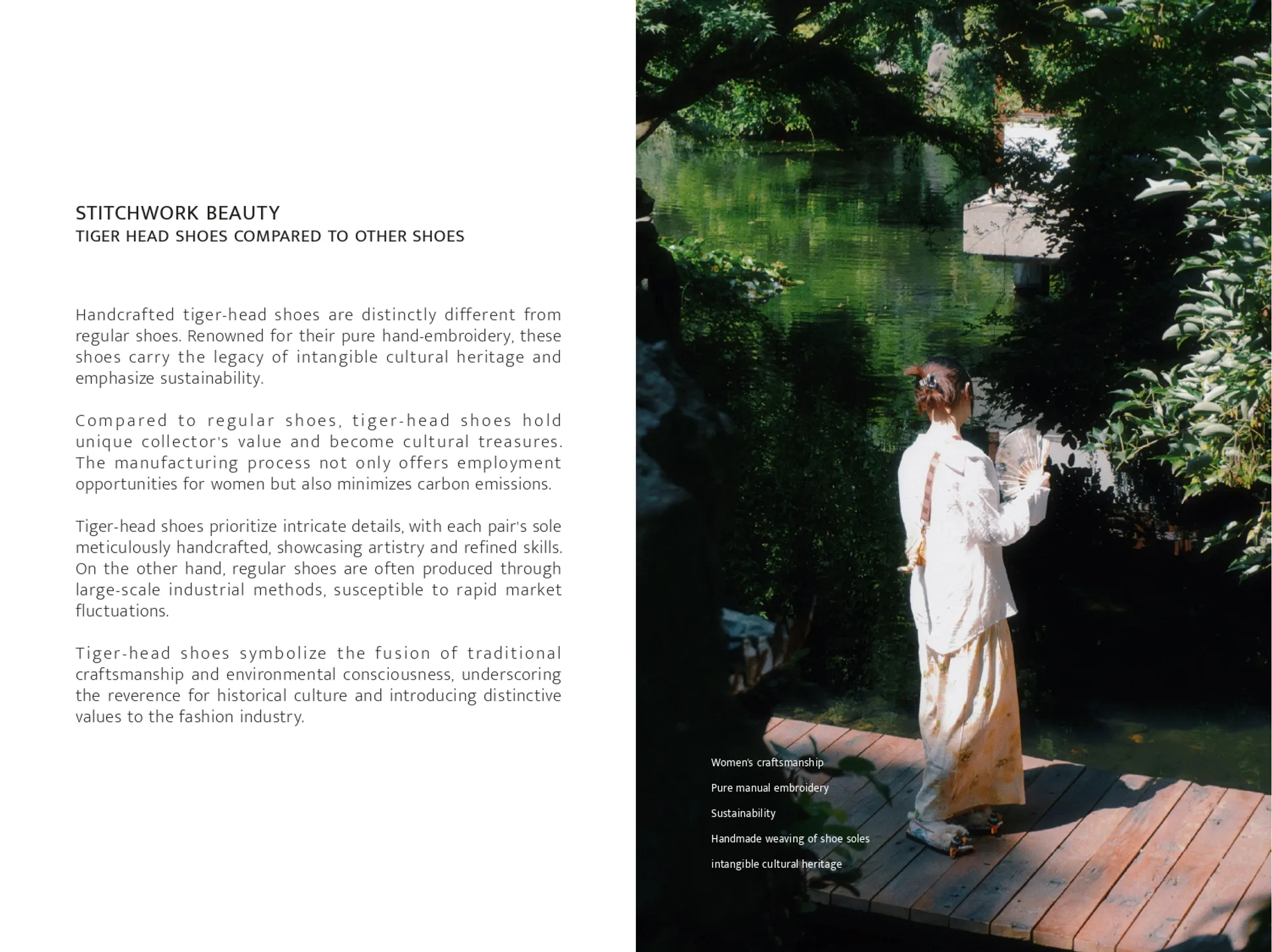 STITCHWORK BEAUTY
TIGER HEAD SHOES COMPARED TO OTHER SHOES

Handcrafted tiger-head shoes are distinctly different from regular shoes. Renowned for their pure hand-embroidery, these shoes carry the legacy of intangible cultural heritage and emphasize sustainability.

Compared to regular shoes, tiger-head shoes hold unique collector's value and become cultural treasures. The manufacturing process not only offers employment opportunities for women but also minimizes carbon emissions.

Tiger-head shoes prioritize intricate details, with each pair's sole meticulously handcrafted, showcasing artistry and refined skills. On the other hand, regular shoes are often produced through large-scale industrial methods, susceptible to rapid market fluctuations.

Tiger-head shoes symbolize the fusion of traditional craftsmanship and environmental consciousness, underscoring the reverence for historical culture and introducing distinctive values to the fashion industry.

Women's craftsmanship
Pure manual embroidery
Sustainability
Handmade weaving of shoe soles
intangible cultural heritage